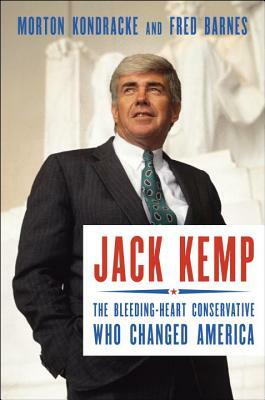 MORTON KONDRACKE AND FRED BARNES

JACK KEMP

THE BLEEDING-HEART CONSERVATIVE WHO CHANGED AMERICA